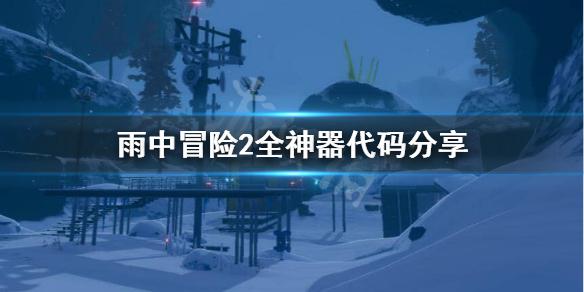 雨中冒险2全神器代码分享